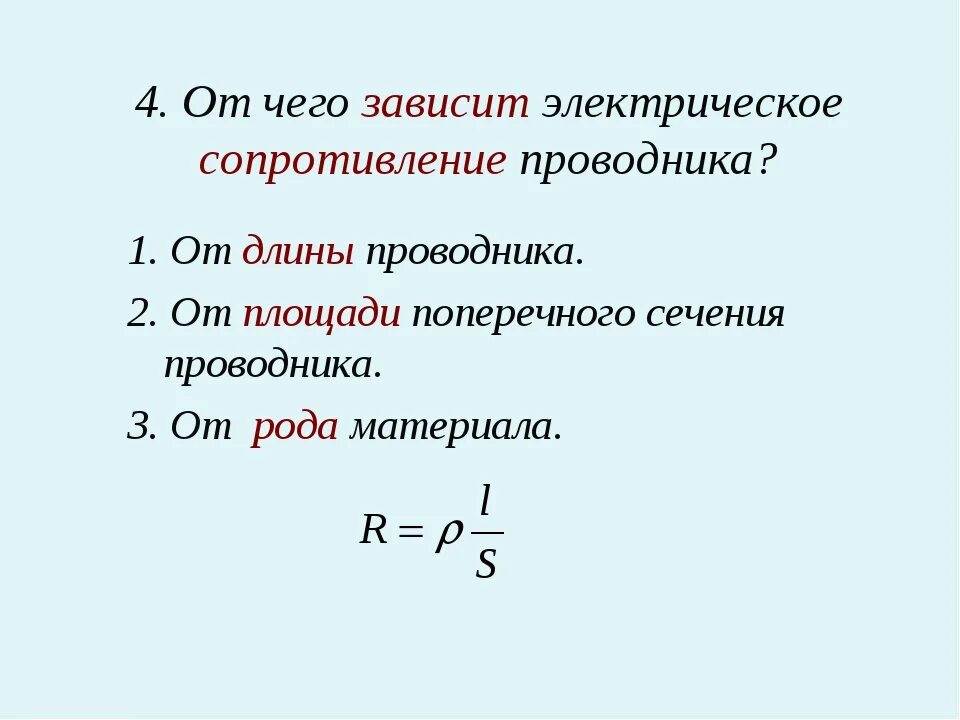 4. От чего зависит электрическое сопротивление проводника?

1. От длины проводника.

2. От площади поперечного сечения проводника.

3. От рода материала.

$R = \rho \frac{l}{S}$